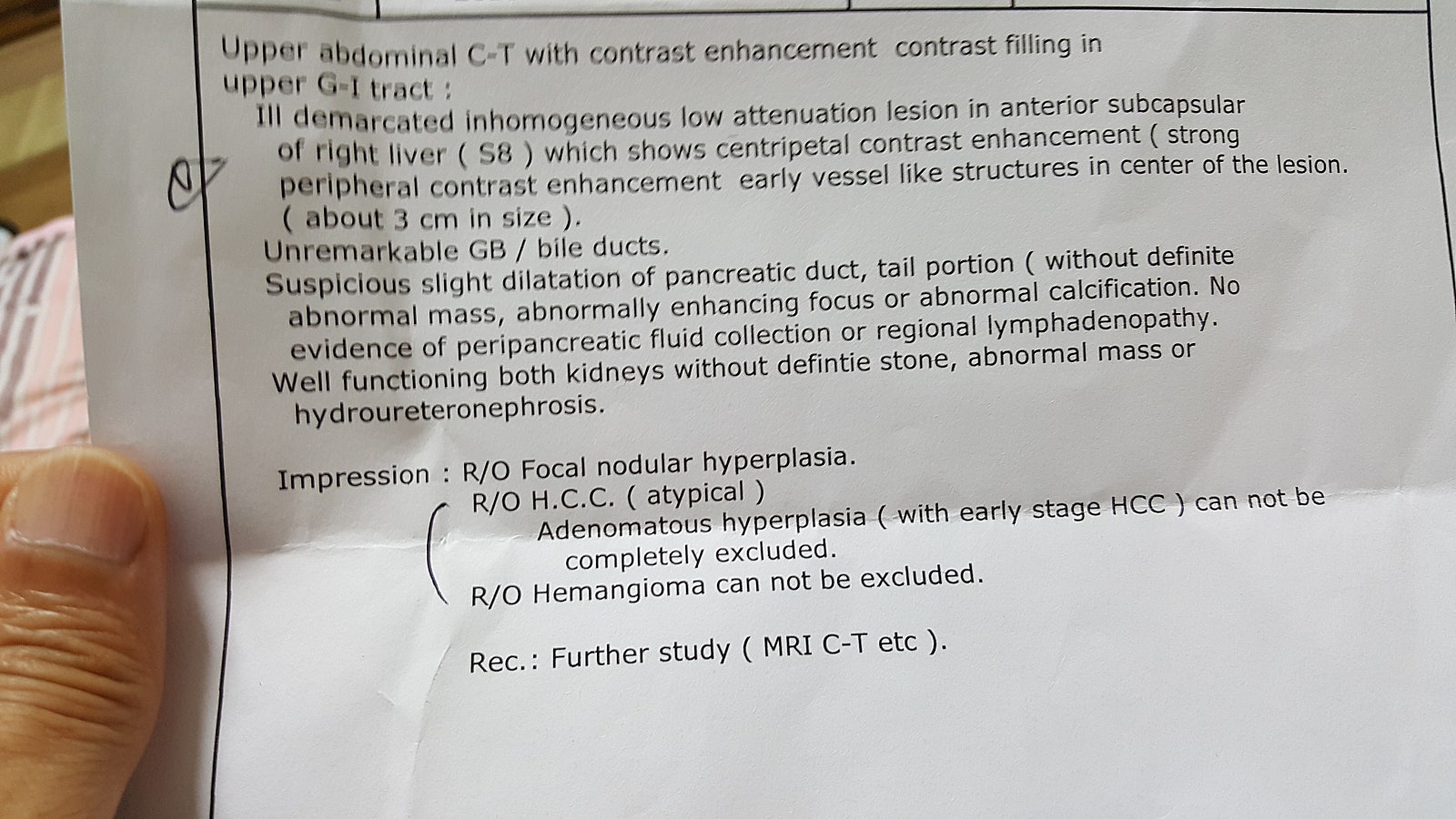 Upper abdominal C-T with contrast enhancement contrast filling in upper G-I tract :

Ill demarcated inhomogeneous low attenuation lesion in anterior subcapsular of right liver ( S8 ) which shows centripetal contrast enhancement ( strong peripheral contrast enhancement early vessel like structures in center of the lesion. ( about 3 cm in size ).

Unremarkable GB / bile ducts.

Suspicious slight dilatation of pancreatic duct, tail portion ( without definite abnormal mass, abnormally enhancing focus or abnormal calcification. No evidence of peripancreatic fluid collection or regional lymphadenopathy.

Well functioning both kidneys without defintie stone, abnormal mass or hydroureteronephrosis.

Impression : R/O Focal nodular hyperplasia.
R/O H.C.C. ( atypical )
Adenomatous hyperplasia ( with early stage HCC ) can not be completely excluded.
R/O Hemangioma can not be excluded.

Rec.: Further study ( MRI C-T etc ).